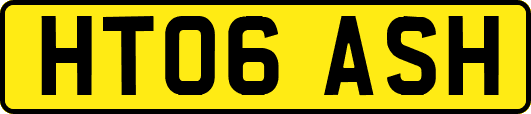 HT06 ASH